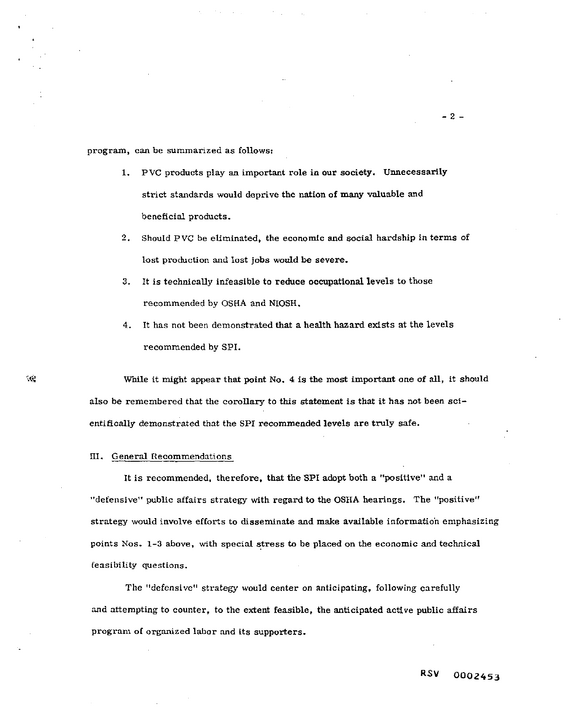 - 2 -

program, can be summarized as follows:

1. PVC products play an important role in our society. Unnecessarily strict standards would deprive the nation of many valuable and beneficial products.

2. Should PVC be eliminated, the economic and social hardship in terms of lost production and lost jobs would be severe.

3. It is technically infeasible to reduce occupational levels to those recommended by OSHA and NIOSH.

4. It has not been demonstrated that a health hazard exists at the levels recommended by SPI.

While it might appear that point No. 4 is the most important one of all, it should also be remembered that the corollary to this statement is that it has not been scientifically demonstrated that the SPI recommended levels are truly safe.

III. General Recommendations

It is recommended, therefore, that the SPI adopt both a "positive" and a "defensive" public affairs strategy with regard to the OSHA hearings. The "positive" strategy would involve efforts to disseminate and make available information emphasizing points Nos. 1-3 above, with special stress to be placed on the economic and technical feasibility questions.

The "defensive" strategy would center on anticipating, following carefully and attempting to counter, to the extent feasible, the anticipated active public affairs program of organized labor and its supporters.

RSV 0002453